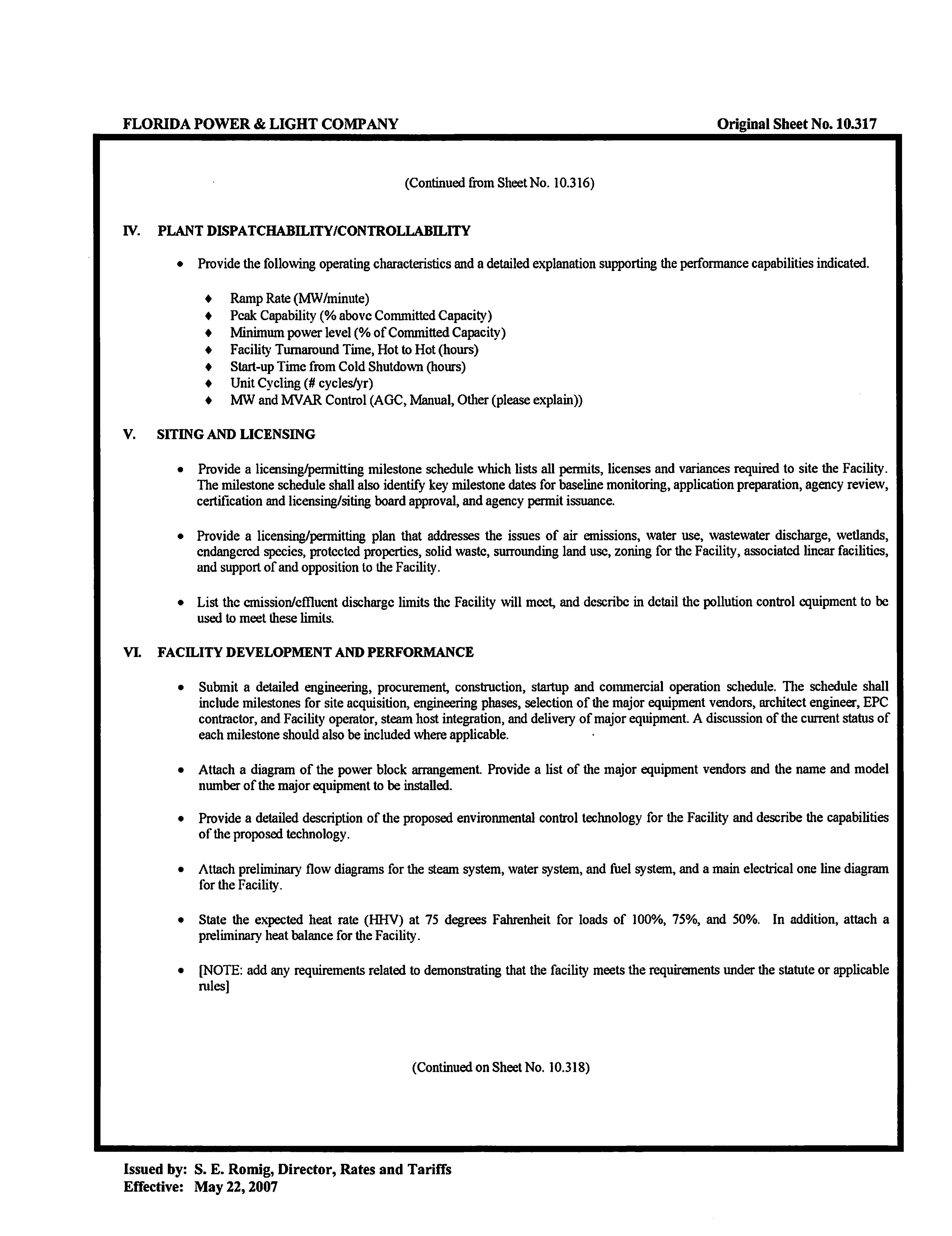 FLORIDA POWER & LIGHT COMPANY

Original Sheet No. 10.317

(Continued from Sheet No. 10.316)

IV. PLANT DISPATCHABILITY/CONTROLLABILITY

• Provide the following operating characteristics and a detailed explanation supporting the performance capabilities indicated.

♦ Ramp Rate (MW/minute)
♦ Peak Capability (% above Committed Capacity)
♦ Minimum power level (% of Committed Capacity)
♦ Facility Turnaround Time, Hot to Hot (hours)
♦ Start-up Time from Cold Shutdown (hours)
♦ Unit Cycling (# cycles/yr)
♦ MW and MVAR Control (AGC, Manual, Other (please explain))

V. SITING AND LICENSING

• Provide a licensing/permitting milestone schedule which lists all permits, licenses and variances required to site the Facility. The milestone schedule shall also identify key milestone dates for baseline monitoring, application preparation, agency review, certification and licensing/siting board approval, and agency permit issuance.

• Provide a licensing/permitting plan that addresses the issues of air emissions, water use, wastewater discharge, wetlands, endangered species, protected properties, solid waste, surrounding land use, zoning for the Facility, associated linear facilities, and support of and opposition to the Facility.

• List the emission/effluent discharge limits the Facility will meet, and describe in detail the pollution control equipment to be used to meet these limits.

VI. FACILITY DEVELOPMENT AND PERFORMANCE

• Submit a detailed engineering, procurement, construction, startup and commercial operation schedule. The schedule shall include milestones for site acquisition, engineering phases, selection of the major equipment vendors, architect engineer, EPC contractor, and Facility operator, steam host integration, and delivery of major equipment. A discussion of the current status of each milestone should also be included where applicable.

• Attach a diagram of the power block arrangement. Provide a list of the major equipment vendors and the name and model number of the major equipment to be installed.

• Provide a detailed description of the proposed environmental control technology for the Facility and describe the capabilities of the proposed technology.

• Attach preliminary flow diagrams for the steam system, water system, and fuel system, and a main electrical one line diagram for the Facility.

• State the expected heat rate (HHV) at 75 degrees Fahrenheit for loads of 100%, 75%, and 50%. In addition, attach a preliminary heat balance for the Facility.

• [NOTE: add any requirements related to demonstrating that the facility meets the requirements under the statute or applicable rules]

(Continued on Sheet No. 10.318)

Issued by: S. E. Romig, Director, Rates and Tariffs
Effective: May 22, 2007